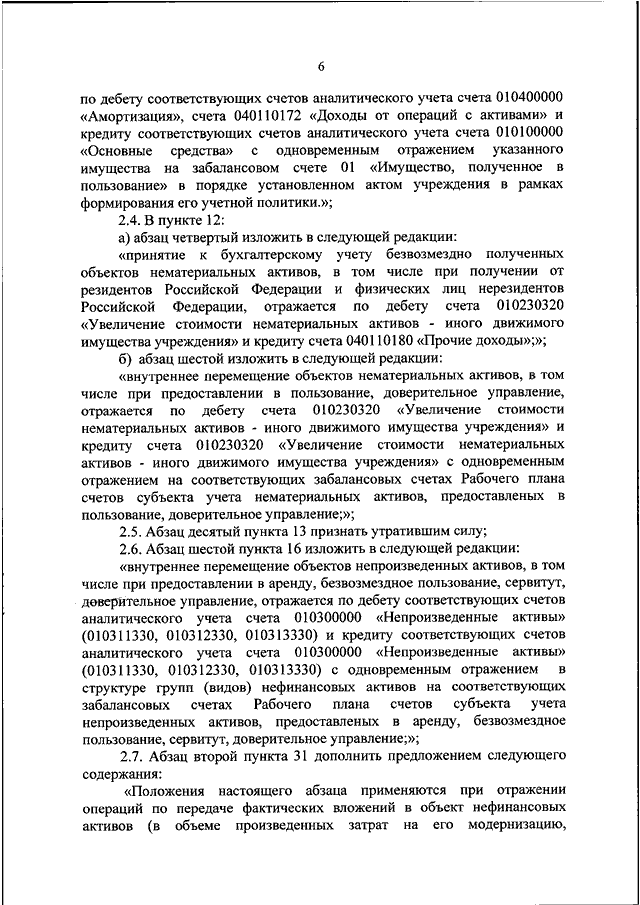 6

по дебету соответствующих счетов аналитического учета счета 010400000 «Амортизация», счета 040110172 «Доходы от операций с активами» и кредиту соответствующих счетов аналитического учета счета 010100000 «Основные средства» с одновременным отражением указанного имущества на забалансовом счете 01 «Имущество, полученное в пользование» в порядке установленном актом учреждения в рамках формирования его учетной политики.»;

2.4. В пункте 12:

а) абзац четвертый изложить в следующей редакции:

«принятие к бухгалтерскому учету безвозмездно полученных объектов нематериальных активов, в том числе при получении от резидентов Российской Федерации и физических лиц нерезидентов Российской Федерации, отражается по дебету счета 010230320 «Увеличение стоимости нематериальных активов - иного движимого имущества учреждения» и кредиту счета 040110180 «Прочие доходы»;»;

б) абзац шестой изложить в следующей редакции:

«внутреннее перемещение объектов нематериальных активов, в том числе при предоставлении в пользование, доверительное управление, отражается по дебету счета 010230320 «Увеличение стоимости нематериальных активов - иного движимого имущества учреждения» и кредиту счета 010230320 «Увеличение стоимости нематериальных активов - иного движимого имущества учреждения» с одновременным отражением на соответствующих забалансовых счетах Рабочего плана счетов субъекта учета нематериальных активов, предоставленых в пользование, доверительное управление;»;

2.5. Абзац десятый пункта 13 признать утратившим силу;

2.6. Абзац шестой пункта 16 изложить в следующей редакции:

«внутреннее перемещение объектов непроизведенных активов, в том числе при предоставлении в аренду, безвозмездное пользование, сервитут, доверительное управление, отражается по дебету соответствующих счетов аналитического учета счета 010300000 «Непроизведенные активы» (010311330, 010312330, 010313330) и кредиту соответствующих счетов аналитического учета счета 010300000 «Непроизведенные активы» (010311330, 010312330, 010313330) с одновременным отражением в структуре групп (видов) нефинансовых активов на соответствующих забалансовых счетах Рабочего плана счетов субъекта учета непроизведенных активов, предоставленных в аренду, безвозмездное пользование, сервитут, доверительное управление;»;

2.7. Абзац второй пункта 31 дополнить предложением следующего содержания:

«Положения настоящего абзаца применяются при отражении операций по передаче фактических вложений в объект нефинансовых активов (в объеме произведенных затрат на его модернизацию,